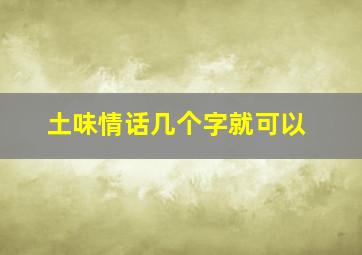 土味情话几个字就可以